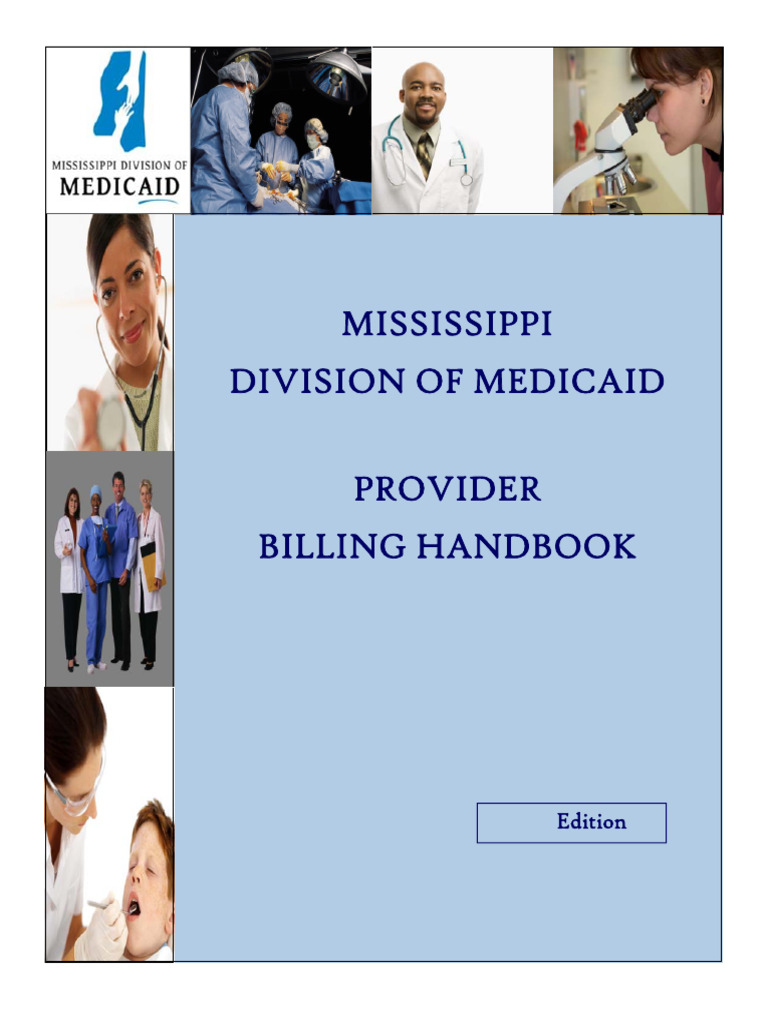 MISSISSIPPI DIVISION OF
MEDICAID

MISSISSIPPI
DIVISION OF MEDICAID

PROVIDER
BILLING HANDBOOK

Edition